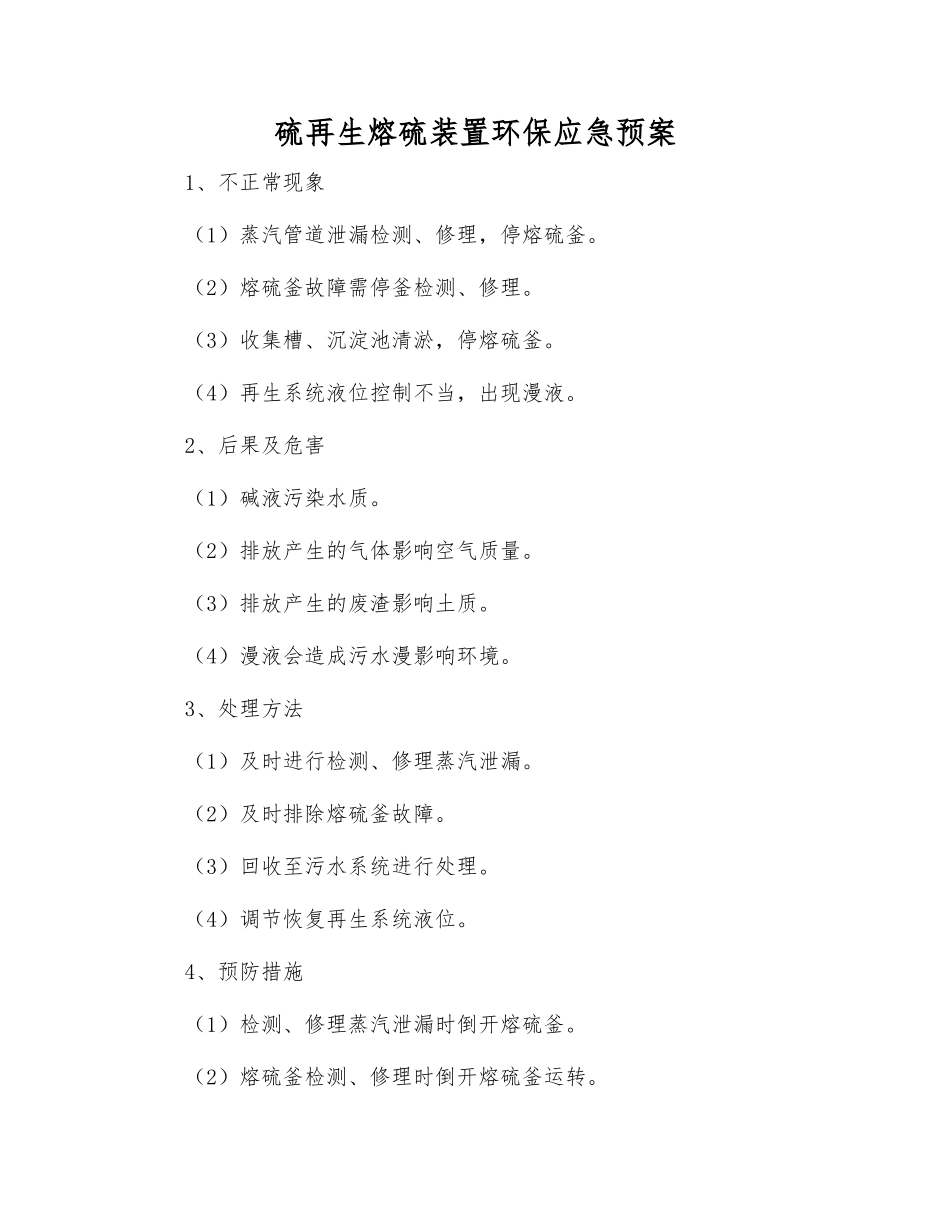 硫再生熔硫装置环保应急预案

1、不正常现象

（1）蒸汽管道泄漏检测、修理，停熔硫釜。

（2）熔硫釜故障需停釜检测、修理。

（3）收集槽、沉淀池清淤，停熔硫釜。

（4）再生系统液位控制不当，出现漫液。

2、后果及危害

（1）碱液污染水质。

（2）排放产生的气体影响空气质量。

（3）排放产生的废渣影响土质。

（4）漫液会造成污水漫影响环境。

3、处理方法

（1）及时进行检测、修理蒸汽泄漏。

（2）及时排除熔硫釜故障。

（3）回收至污水系统进行处理。

（4）调节恢复再生系统液位。

4、预防措施

（1）检测、修理蒸汽泄漏时倒开熔硫釜。

（2）熔硫釜检测、修理时倒开熔硫釜运转。